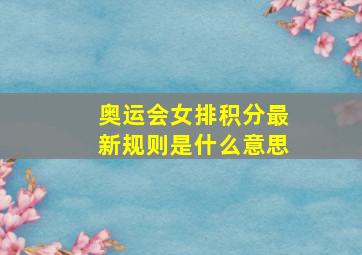 奥运会女排积分最新规则是什么意思